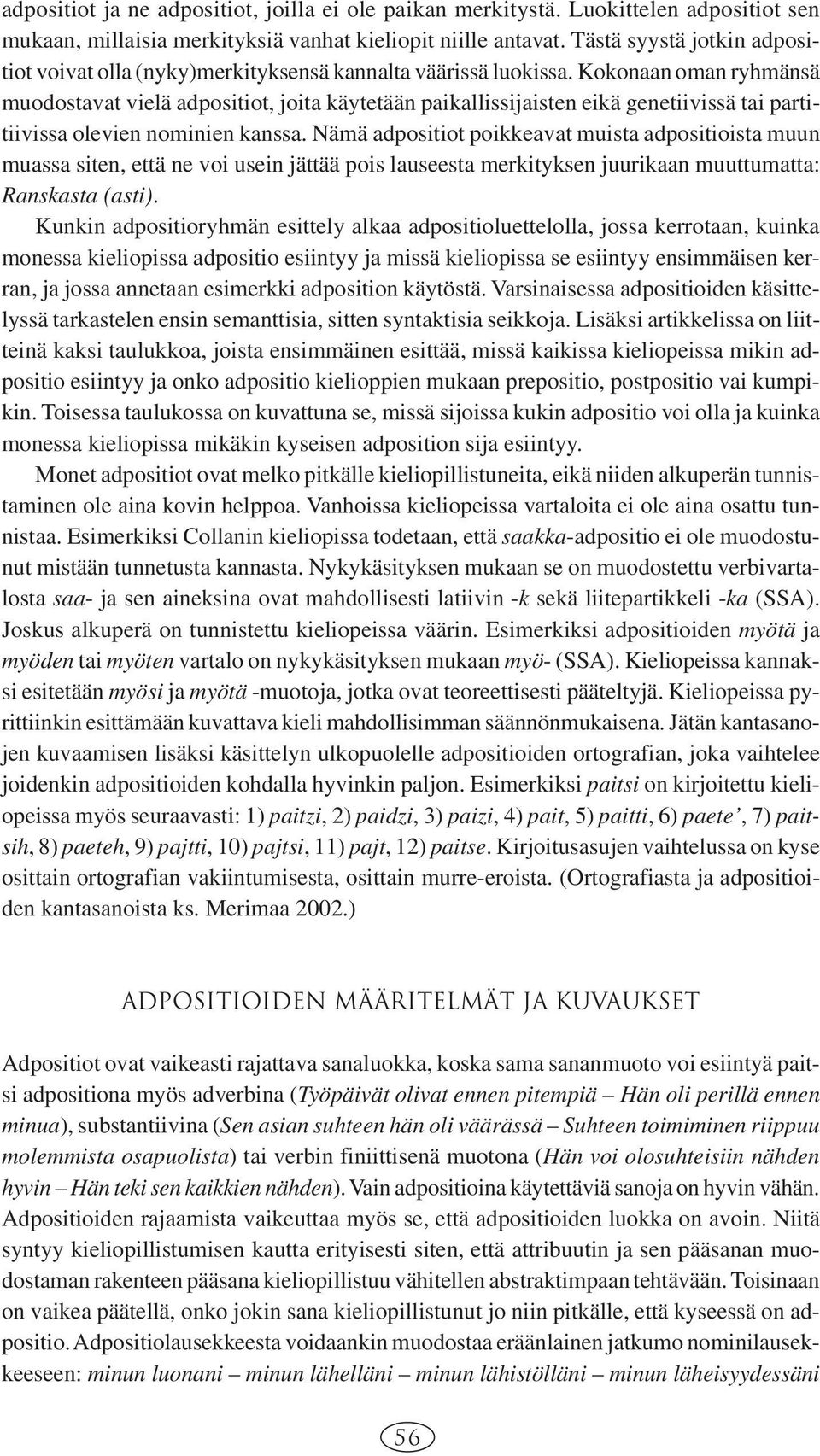 adpositiot ja ne adpositiot, joilla ei ole paikan merkitystä. Luokittelen adpositiot sen mukaan, millaisia merkityksiä vanhat kieliopit niille antavat. Tästä syystä jotkin adpositiot voivat olla (nyky)merkityksensä kannalta väärissä luokissa. Kokonaan oman ryhmänsä muodostavat vielä adpositiot, joita käytetään paikallissijaisten eikä genetiivissä tai partitiivissa olevien nominien kanssa. Nämä adpositiot poikkeavat muista adpositioista muun muassa siten, että ne voi usein jättää pois lauseesta merkityksen juurikaan muuttumatta: Ranskasta (asti).

Kunkin adpositioryhmän esittely alkaa adpositioluettelolla, jossa kerrotaan, kuinka monessa kieliopissa adpositio esiintyy ja missä kieliopissa se esiintyy ensimmäisen kerran, ja jossa annetaan esimerkki adposition käytöstä. Varsinaisessa adpositioiden käsittelyssä tarkastelen ensin semanttisia, sitten syntaktisia seikkoja. Lisäksi artikkelissa on liitteinä kaksi taulukkoa, joista ensimmäinen esittää, missä kaikissa kieliopeissa mikin adpositio esiintyy ja onko adpositio kielioppien mukaan prepositio, postpositio vai kumpikin. Toisessa taulukossa on kuvattuna se, missä sijoissa kukin adpositio voi olla ja kuinka monessa kieliopissa mikäkin kyseisen adposition sija esiintyy.

Monet adpositiot ovat melko pitkälle kieliopillistuneita, eikä niiden alkuperän tunnistaminen ole aina kovin helppoa. Vanhoissa kieliopeissa vartaloita ei ole aina osattu tunnistaa. Esimerkiksi Collanin kieliopissa todetaan, että saakka-adpositio ei ole muodostunut mistään tunnetusta kannasta. Nykykäsityksen mukaan se on muodostettu verbivartalosta saa- ja sen aineksina ovat mahdollisesti latiivin -k sekä liitepartikkeli -ka (SSA). Joskus alkuperä on tunnistettu kieliopeissa väärin. Esimerkiksi adpositioiden myötä ja myöden tai myöten vartalo on nykykäsityksen mukaan myö- (SSA). Kieliopeissa kannaksi esitetään myösi ja myötä -muotoja, jotka ovat teoreettisesti pääteltyjä. Kieliopeissa pyrittiinkin esittämään kuvattava kieli mahdollisimman säännönmukaisena. Jätän kantasanojen kuvaamisen lisäksi käsittelyn ulkopuolelle adpositioiden ortografian, joka vaihtelee joidenkin adpositioiden kohdalla hyvinkin paljon. Esimerkiksi paitsi on kirjoitettu kieliopeissa myös seuraavasti: 1) paitzi, 2) paidzi, 3) paizi, 4) pait, 5) paitti, 6) paete’, 7) paitsih, 8) paeteh, 9) pajtti, 10) pajtsi, 11) pajt, 12) paitse. Kirjoitusasujen vaihtelussa on kyse osittain ortografian vakiintumisesta, osittain murre-eroista. (Ortografiasta ja adpositioiden kantasanoista ks. Merimaa 2002.)

ADPOSITIOIDEN MÄÄRITELMÄT JA KUVAUKSET

Adpositiot ovat vaikeasti rajattava sanaluokka, koska sama sananmuoto voi esiintyä paitsi adpositiona myös adverbina (Työpäivät olivat ennen pitempiä – Hän oli perillä ennen minua), substantiivina (Sen asian suhteen hän oli väärässä – Suhteen toimiminen riippuu molemmista osapuolista) tai verbin finiittisenä muotona (Hän voi olosuhteisiin nähden hyvin – Hän teki sen kaikkien nähden). Vain adpositioina käytettäviä sanoja on hyvin vähän. Adpositioiden rajaamista vaikeuttaa myös se, että adpositioiden luokka on avoin. Niitä syntyy kieliopillistumisen kautta erityisesti siten, että attribuutin ja sen pääsanan muodostaman rakenteen pääsana kieliopillistuu vähitellen abstraktimpaan tehtävään. Toisinaan on vaikea päätellä, onko jokin sana kieliopillistunut jo niin pitkälle, että kyseessä on adpositio. Adpositiolausekkeesta voidaankin muodostaa eräänlainen jatkumo nominilausekkeeseen: minun luonani – minun lähelläni – minun lähistölläni – minun läheisyydessäni

56